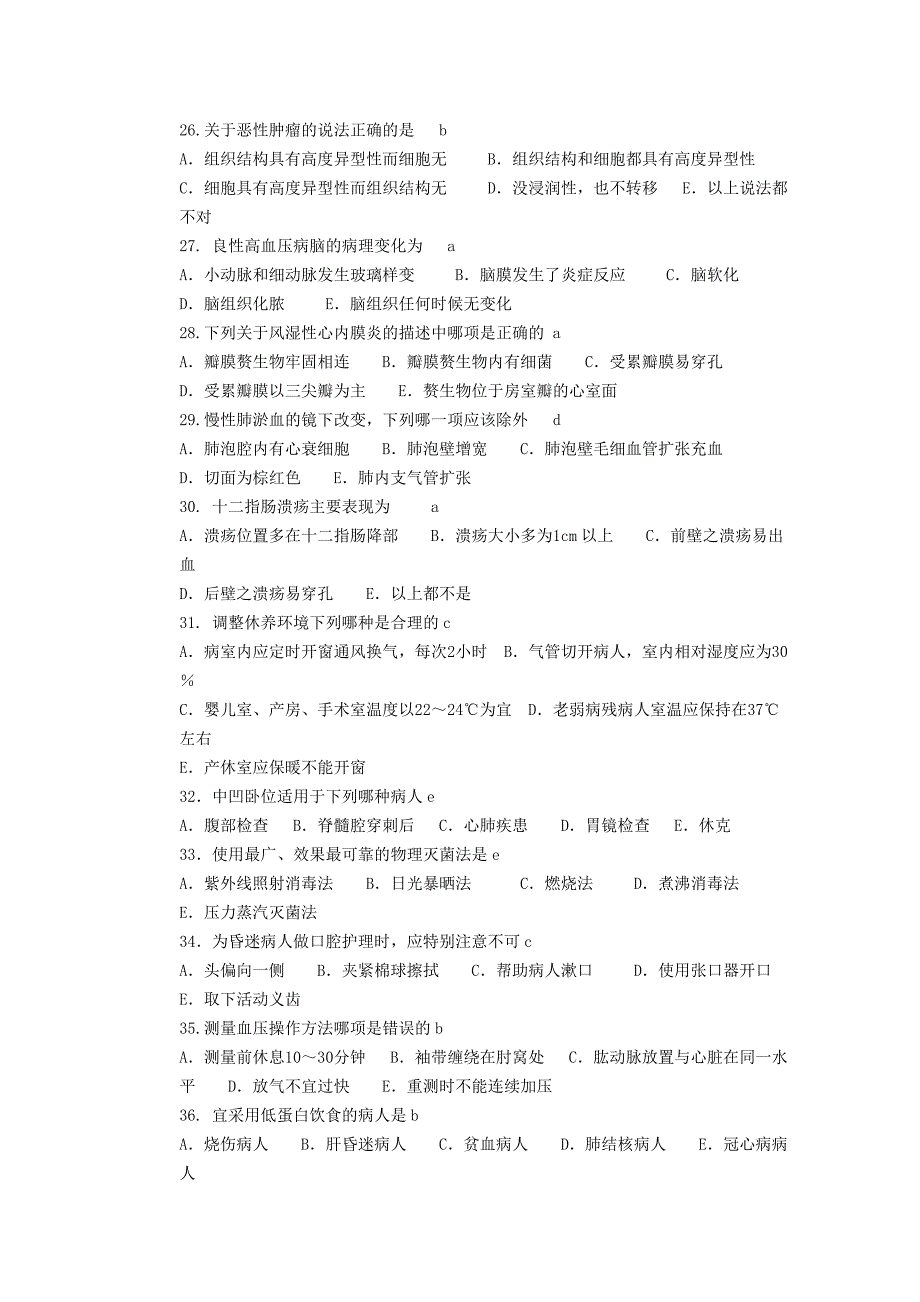 26.关于恶性肿瘤的说法正确的是　b
A. 组织结构具有高度异型性而细胞无　　B. 组织结构和细胞都具有高度异型性
C. 细胞具有高度异型性而组织结构无　　D. 没浸润性，也不转移　　E. 以上说法都不对
27. 良性高血压病脑的病理变化为　a
A. 小动脉和细动脉发生玻璃样变　　B. 脑膜发生了炎症反应　　C. 脑软化
D. 脑组织化脓　　E. 脑组织任何时候无变化
28.下列关于风湿性心内膜炎的描述中哪项是正确的 a
A. 瓣膜赘生物牢固相连　　B. 瓣膜赘生物内有细菌　　C. 受累瓣膜易穿孔
D. 受累瓣膜以三尖瓣为主　　E. 赘生物位于房室瓣的心室面
29.慢性肺淤血的镜下改变，下列哪一项应该除外　d
A. 肺泡腔内有心衰细胞　　B. 肺泡壁增宽　　C. 肺泡壁毛细血管扩张充血
D. 切面为棕红色　　E. 肺内支气管扩张
30. 十二指肠溃疡主要表现为　　a
A. 溃疡位置多在十二指肠降部　　B. 溃疡大小多为1cm 以上　　C. 前壁之溃疡易出血
D. 后壁之溃疡易穿孔　　E. 以上都不是
31. 调整休养环境下列哪种是合理的 c
A. 病室内应定时开窗通风换气，每次2小时　B. 气管切开病人，室内相对湿度应为30%
C. 婴儿室、产房、手术室温度以22～24℃为宜　D. 老弱病残病人室温应保持在37℃左右
E. 产休室应保暖不能开窗
32. 中凹卧位适用于下列哪种病人 e
A. 腹部检查　B. 脊髓腔穿刺后　C. 心肺疾患　　D. 胃镜检查　E. 休克
33. 使用最广、效果最可靠的物理灭菌法是 e
A. 紫外线照射消毒法　　B. 日光暴晒法　　C. 燃烧法　　D. 煮沸消毒法
E. 压力蒸汽灭菌法
34. 为昏迷病人做口腔护理时，应特别注意不可 c
A. 头偏向一侧　　B. 夹紧棉球擦拭　　C. 帮助病人漱口　　D. 使用张口器开口
E. 取下活动义齿
35.测量血压操作方法哪项是错误的 b
A. 测量前休息10～30分钟　B. 袖带缠绕在肘窝处　C. 肱动脉放置与心脏在同一水平　　D. 放气不宜过快　　E. 重测时不能连续加压
36. 宜采用低蛋白饮食的病人是 b
A. 烧伤病人　　B. 肝昏迷病人　　C. 贫血病人　　D. 肺结核病人　　E. 冠心病病人